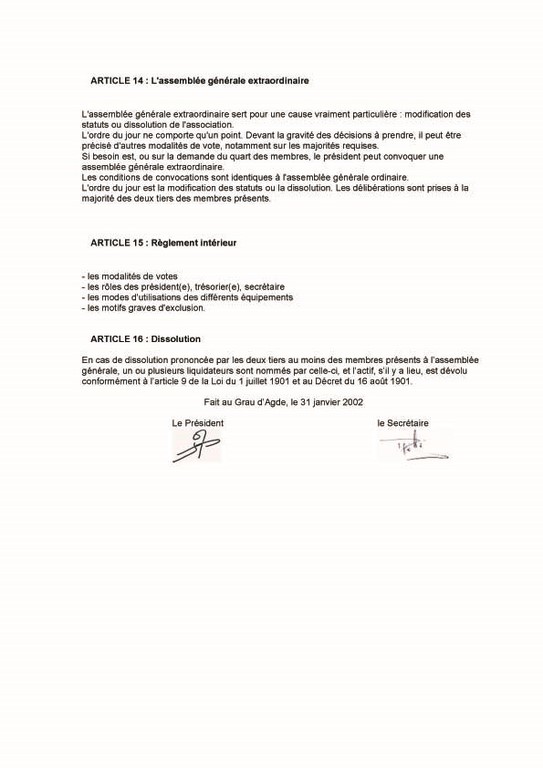 ARTICLE 14 : L'assemblée générale extraordinaire

L'assemblée générale extraordinaire sert pour une cause vraiment particulière : modification des statuts ou dissolution de l'association.
L'ordre du jour ne comporte qu'un point. Devant la gravité des décisions à prendre, il peut être précisé d'autres modalités de vote, notamment sur les majorités requises.
Si besoin est, ou sur la demande du quart des membres, le président peut convoquer une assemblée générale extraordinaire.
Les conditions de convocations sont identiques à l'assemblée générale ordinaire.
L'ordre du jour est la modification des statuts ou la dissolution. Les délibérations sont prises à la majorité des deux tiers des membres présents.

ARTICLE 15 : Règlement intérieur

- les modalités de votes
- les rôles des président(e), trésorier(e), secrétaire
- les modes d'utilisations des différents équipements
- les motifs graves d'exclusion.

ARTICLE 16 : Dissolution

En cas de dissolution prononcée par les deux tiers au moins des membres présents à l'assemblée générale, un ou plusieurs liquidateurs sont nommés par celle-ci, et l'actif, s'il y a lieu, est dévolu conformément à l'article 9 de la Loi du 1 juillet 1901 et au Décret du 16 août 1901.

Fait au Grau d'Agde, le 31 janvier 2002

Le Président

le Secrétaire